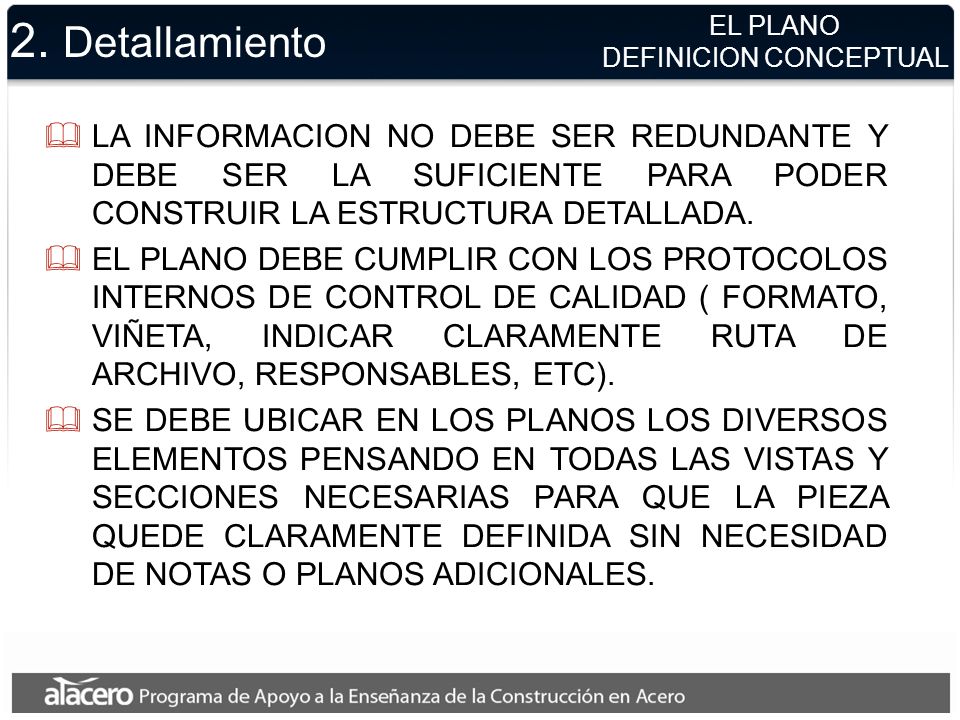 2. Detallamiento

EL PLANO
DEFINICION CONCEPTUAL

LA INFORMACION NO DEBE SER REDUNDANTE Y DEBE SER LA SUFICIENTE PARA PODER CONSTRUIR LA ESTRUCTURA DETALLADA.

EL PLANO DEBE CUMPLIR CON LOS PROTOCOLOS INTERNOS DE CONTROL DE CALIDAD ( FORMATO, VIÑETA, INDICAR CLARAMENTE RUTA DE ARCHIVO, RESPONSABLES, ETC).

SE DEBE UBICAR EN LOS PLANOS LOS DIVERSOS ELEMENTOS PENSANDO EN TODAS LAS VISTAS Y SECCIONES NECESARIAS PARA QUE LA PIEZA QUEDE CLARAMENTE DEFINIDA SIN NECESIDAD DE NOTAS O PLANOS ADICIONALES.

alacero Programa de Apoyo a la Enseñanza de la Construcción en Acero